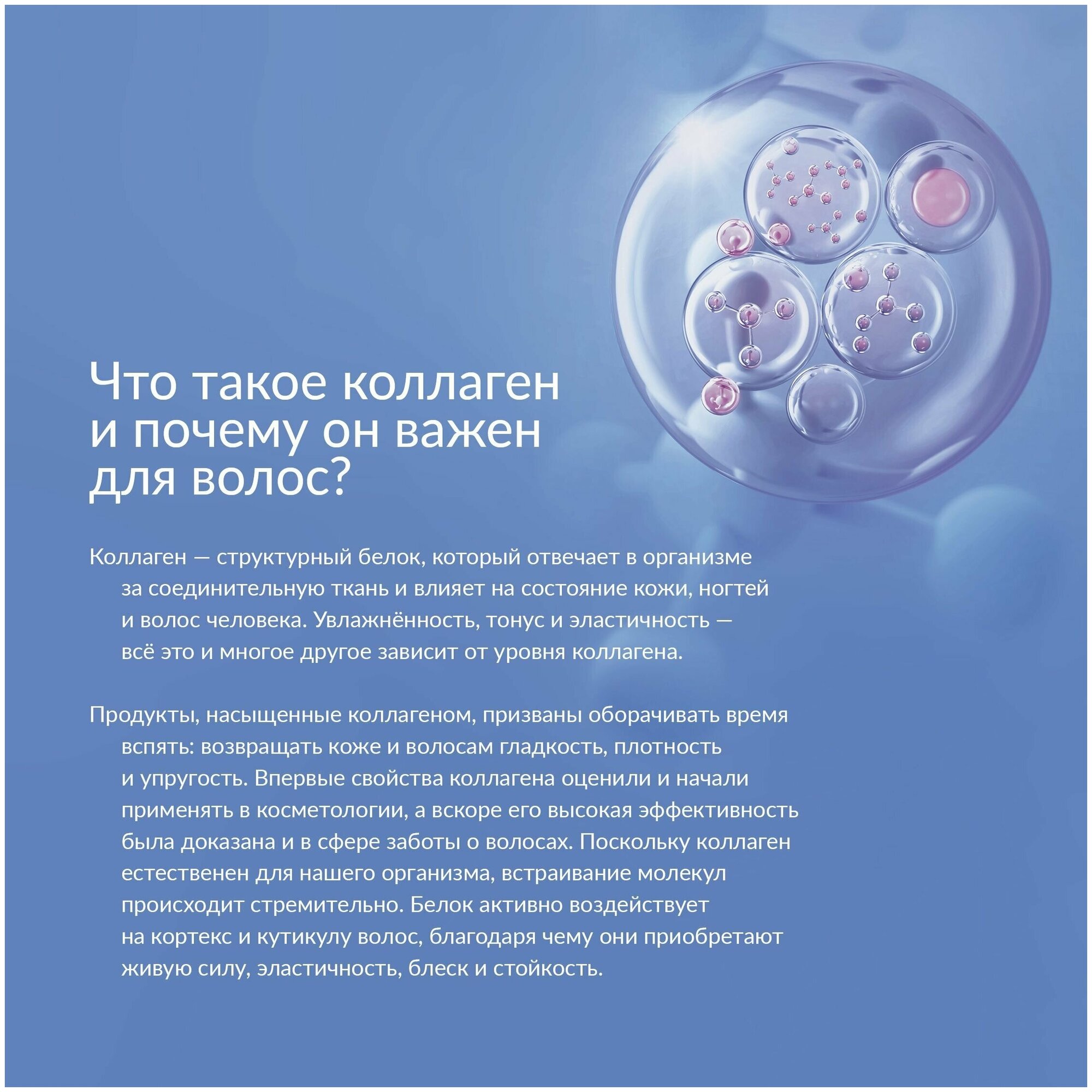 Что такое коллаген и почему он важен для волос?

Коллаген — структурный белок, который отвечает в организме за соединительную ткань и влияет на состояние кожи, ногтей и волос человека. Увлажнённость, тонус и эластичность — всё это и многое другое зависит от уровня коллагена.

Продукты, насыщенные коллагеном, призваны оборачивать время вспять: возвращать коже и волосам гладкость, плотность и упругость. Впервые свойства коллагена оценили и начали применять в косметологии, а вскоре его высокая эффективность была доказана и в сфере заботы о волосах. Поскольку коллаген естественен для нашего организма, встраивание молекул происходит стремительно. Белок активно воздействует на кортекс и кутикулу волос, благодаря чему они приобретают живую силу, эластичность, блеск и стойкость.